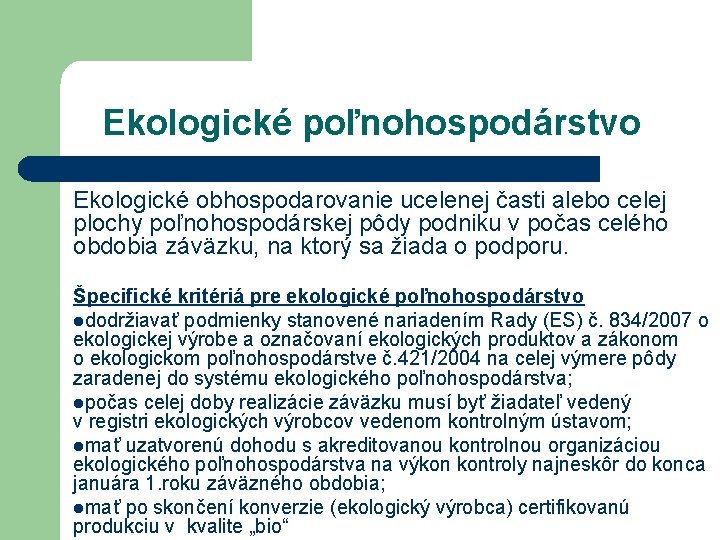 Ekologické poľnohospodárstvo

Ekologické obhospodarovanie ucelenej časti alebo celej plochy poľnohospodárskej pôdy podniku v počas celého obdobia záväzku, na ktorý sa žiada o podporu.

Špecifické kritériá pre ekologické poľnohospodárstvo
●dodržiavať podmienky stanovené nariadením Rady (ES) č. 834/2007 o ekologickej výrobe a označovaní ekologických produktov a zákonom o ekologickom poľnohospodárstve č.421/2004 na celej výmere pôdy zaradenej do systému ekologického poľnohospodárstva;
●počas celej doby realizácie záväzku musí byť žiadateľ vedený v registri ekologických výrobcov vedenom kontrolným ústavom;
●mať uzatvorenú dohodu s akreditovanou kontrolnou organizáciou ekologického poľnohospodárstva na výkon kontroly najneskôr do konca januára 1.roku záväzného obdobia;
●mať po skončení konverzie (ekologický výrobca) certifikovanú produkciu v kvalite „bio“